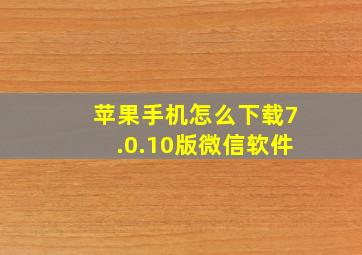 苹果手机怎么下载7.0.10版微信软件